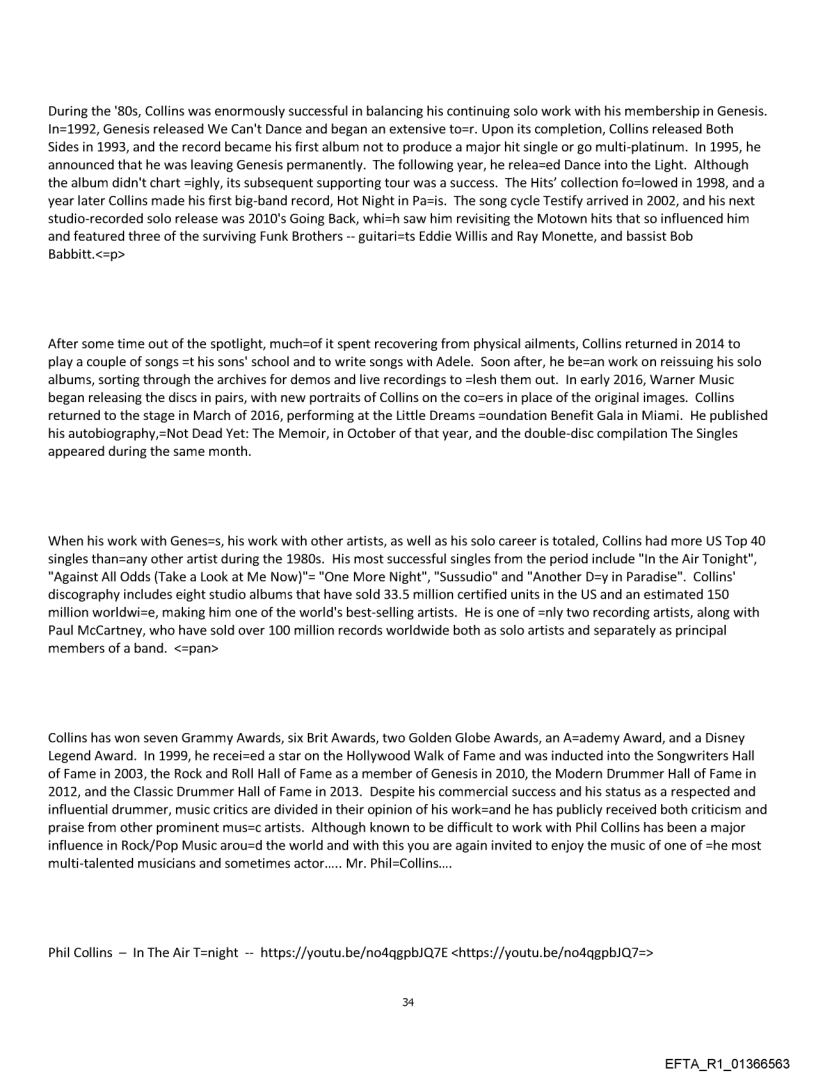 During the '80s, Collins was enormously successful in balancing his continuing solo work with his membership in Genesis. In=1992, Genesis released We Can't Dance and began an extensive to=r. Upon its completion, Collins released Both Sides in 1993, and the record became his first album not to produce a major hit single or go multi-platinum. In 1995, he announced that he was leaving Genesis permanently. The following year, he relea=ed Dance into the Light. Although the album didn't chart =ighly, its subsequent supporting tour was a success. The Hits' collection fo=lowed in 1998, and a year later Collins made his first big-band record, Hot Night in Pa=is. The song cycle Testify arrived in 2002, and his next studio-recorded solo release was 2010's Going Back, whi=h saw him revisiting the Motown hits that so influenced him and featured three of the surviving Funk Brothers -- guitari=ts Eddie Willis and Ray Monette, and bassist Bob Babbitt.<=p>

After some time out of the spotlight, much=of it spent recovering from physical ailments, Collins returned in 2014 to play a couple of songs =t his sons' school and to write songs with Adele. Soon after, he be=an work on reissuing his solo albums, sorting through the archives for demos and live recordings to =lesh them out. In early 2016, Warner Music began releasing the discs in pairs, with new portraits of Collins on the co=ers in place of the original images. Collins returned to the stage in March of 2016, performing at the Little Dreams =oundation Benefit Gala in Miami. He published his autobiography,=Not Dead Yet: The Memoir, in October of that year, and the double-disc compilation The Singles appeared during the same month.

When his work with Genes=s, his work with other artists, as well as his solo career is totaled, Collins had more US Top 40 singles than=any other artist during the 1980s. His most successful singles from the period include "In the Air Tonight", "Against All Odds (Take a Look at Me Now)"= "One More Night", "Sussudio" and "Another D=y in Paradise". Collins' discography includes eight studio albums that have sold 33.5 million certified units in the US and an estimated 150 million worldwi=e, making him one of the world's best-selling artists. He is one of =nly two recording artists, along with Paul McCartney, who have sold over 100 million records worldwide both as solo artists and separately as principal members of a band. <=pan>

Collins has won seven Grammy Awards, six Brit Awards, two Golden Globe Awards, an A=ademy Award, and a Disney Legend Award. In 1999, he recei=ed a star on the Hollywood Walk of Fame and was inducted into the Songwriters Hall of Fame in 2003, the Rock and Roll Hall of Fame as a member of Genesis in 2010, the Modern Drummer Hall of Fame in 2012, and the Classic Drummer Hall of Fame in 2013. Despite his commercial success and his status as a respected and influential drummer, music critics are divided in their opinion of his work=and he has publicly received both criticism and praise from other prominent mus=c artists. Although known to be difficult to work with Phil Collins has been a major influence in Rock/Pop Music arou=d the world and with this you are again invited to enjoy the music of one of =he most multi-talented musicians and sometimes actor..... Mr. Phil=Collins....

Phil Collins – In The Air T=night -- https://youtu.be/no4qgpbJQ7E <https://youtu.be/no4qgpbJQ7=>

34

EFTA_R1_01366563